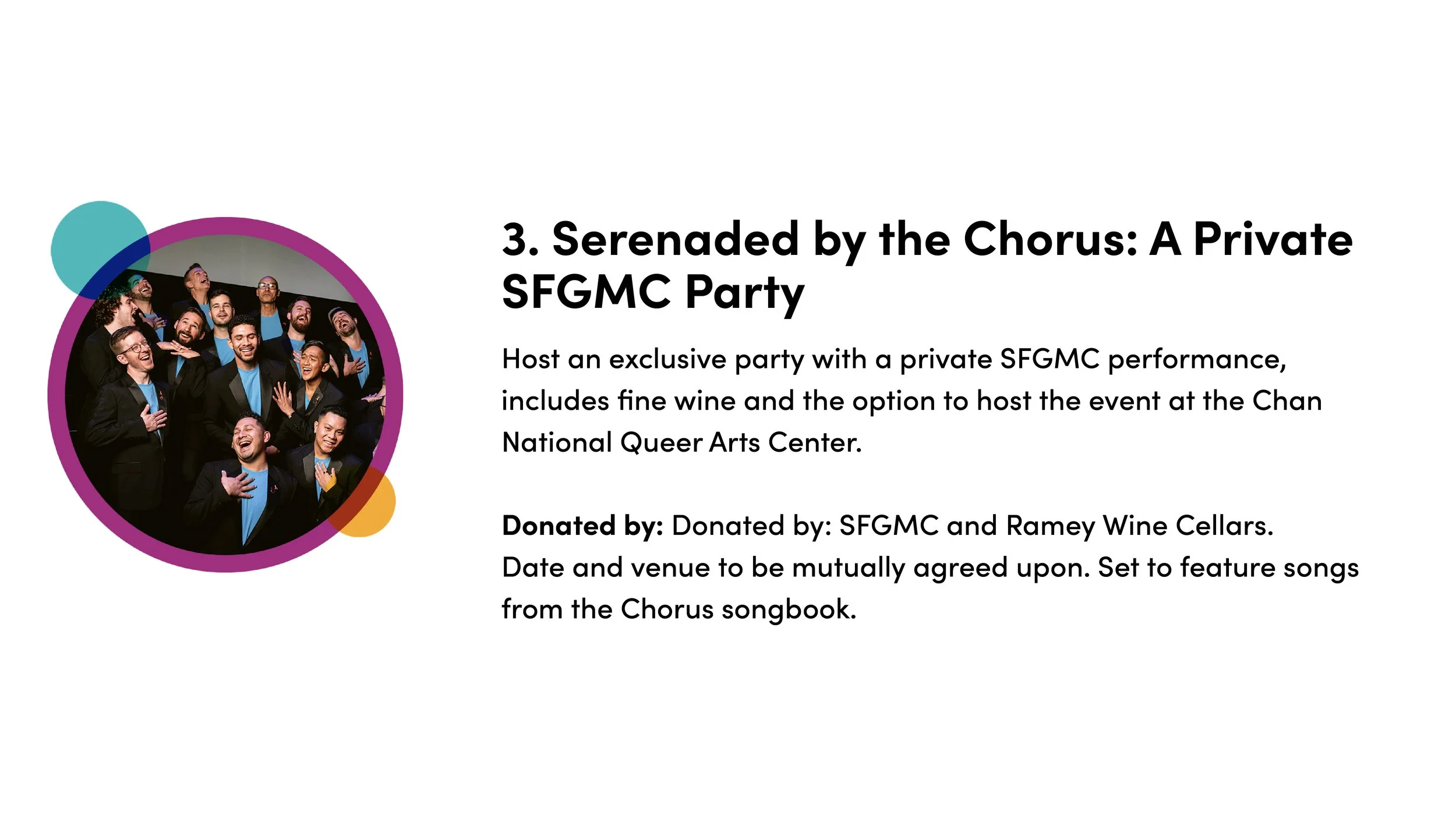 3. Serenaded by the Chorus: A Private SFGMC Party

Host an exclusive party with a private SFGMC performance, includes fine wine and the option to host the event at the Chan National Queer Arts Center.

Donated by: Donated by: SFGMC and Ramey Wine Cellars. Date and venue to be mutually agreed upon. Set to feature songs from the Chorus songbook.